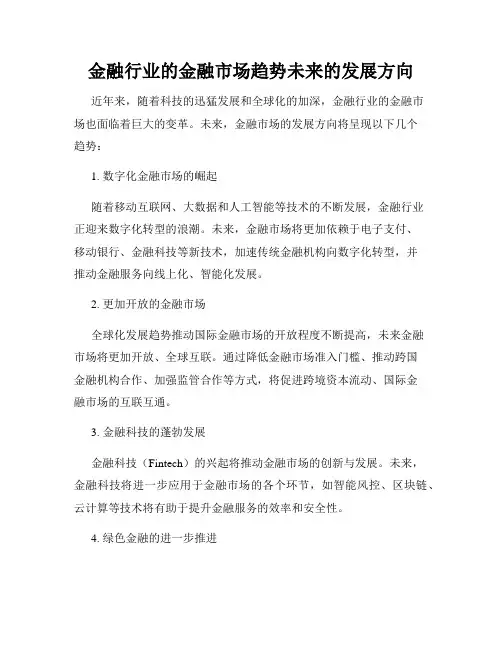 金融行业的金融市场趋势未来的发展方向

近年来，随着科技的迅猛发展和全球化的加深，金融行业的金融市场也面临着巨大的变革。未来，金融市场的发展方向将呈现以下几个趋势：

1. 数字化金融市场的崛起

随着移动互联网、大数据和人工智能等技术的不断发展，金融行业正迎来数字化转型的浪潮。未来，金融市场将更加依赖于电子支付、移动银行、金融科技等新技术，加速传统金融机构向数字化转型，并推动金融服务向线上化、智能化发展。

2. 更加开放的金融市场

全球化发展趋势推动国际金融市场的开放程度不断提高，未来金融市场将更加开放、全球互联。通过降低金融市场准入门槛、推动跨国金融机构合作、加强监管合作等方式，将促进跨境资本流动、国际金融市场的互联互通。

3. 金融科技的蓬勃发展

金融科技（Fintech）的兴起将推动金融市场的创新与发展。未来，金融科技将进一步应用于金融市场的各个环节，如智能风控、区块链、云计算等技术将有助于提升金融服务的效率和安全性。

4. 绿色金融的进一步推进